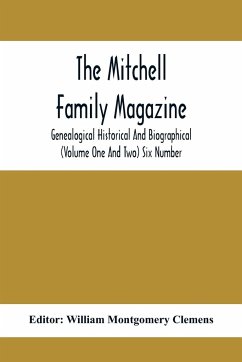 The Mitchell Family Magazine

Genealogical Historical And Biographical (Volume One And Two) Six Number

Editor: William Montgomery Clemens